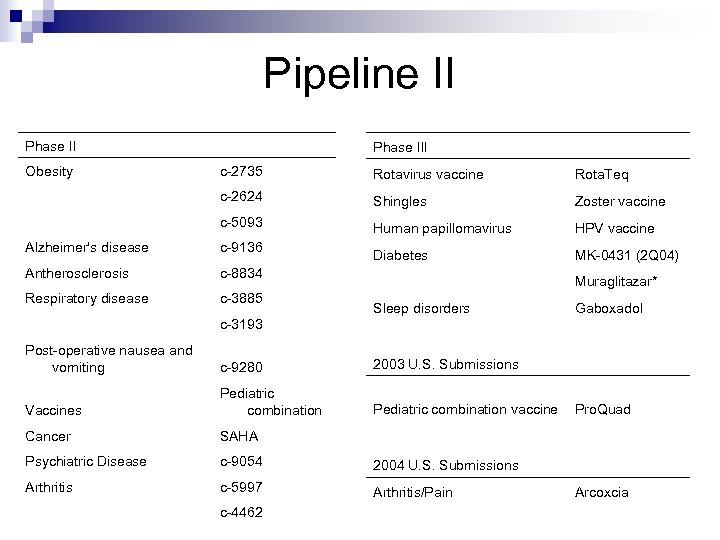 Pipeline II

| Phase II | |
|---|---|
| Obesity | c-2735 |
| | c-2624 |
| | c-5093 |
| Alzheimer's disease | c-9136 |
| Antherosclerosis | c-8834 |
| Respiratory disease | c-3885 |
| | c-3193 |
| Post-operative nausea and vomiting | c-9280 |
| Vaccines | Pediatric combination |
| Cancer | SAHA |
| Psychiatric Disease | c-9054 |
| Arthritis | c-5997 |
| | c-4462 |

| Phase III | |
|---|---|
| Rotavirus vaccine | RotaTeq |
| Shingles | Zoster vaccine |
| Human papillomavirus | HPV vaccine |
| Diabetes | MK-0431 (2Q04) |
| | Muraglitazar* |
| Sleep disorders | Gaboxadol |

| 2003 U.S. Submissions | |
|---|---|
| Pediatric combination vaccine | ProQuad |

| 2004 U.S. Submissions | |
|---|---|
| Arthritis/Pain | Arcoxcia |